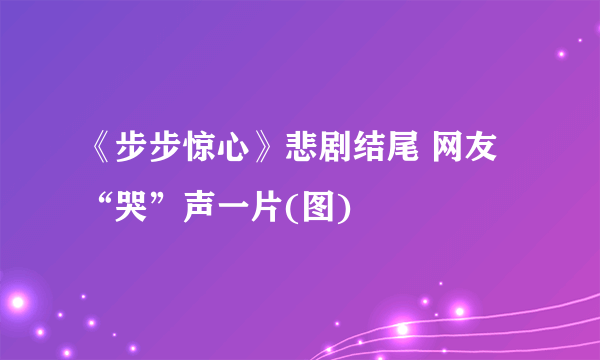 《步步惊心》悲剧结尾 网友“哭”声一片(图)